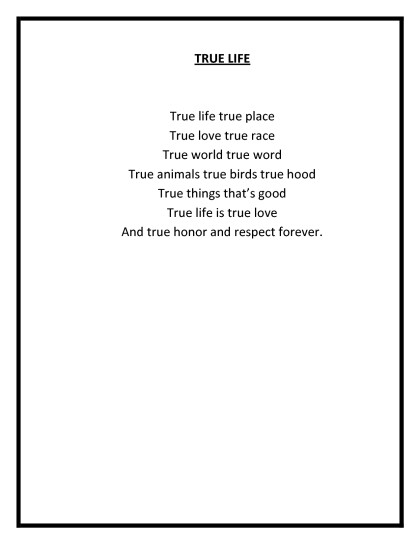 TRUE LIFE

True life true place
True love true race
True world true word
True animals true birds true hood
True things that’s good
True life is true love
And true honor and respect forever.